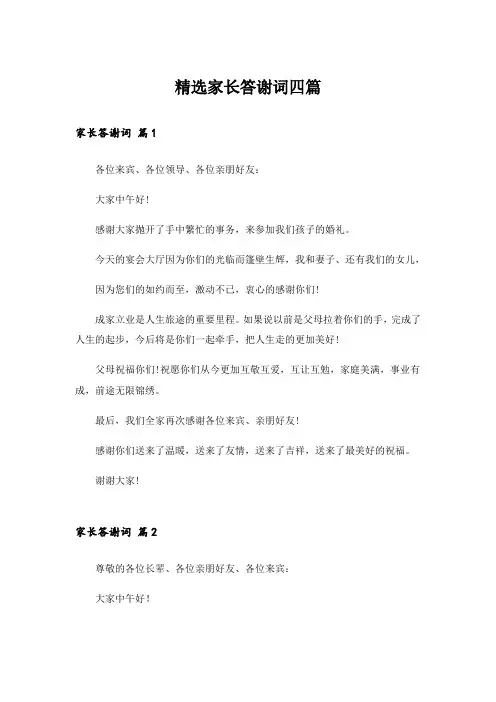 精选家长答谢词四篇

家长答谢词 篇1

各位来宾、各位领导、各位亲朋好友：

大家中午好！

感谢大家抛开了手中繁忙的事务，来参加我们孩子的婚礼。

今天的宴会大厅因为你们的光临而蓬壁生辉，我和妻子、还有我们的女儿，

因为您们的如约而至，激动不已，衷心的感谢你们！

成家立业是人生旅途的重要里程。如果说以前是父母拉着你们的手，完成了人生的起步，今后将是你们一起牵手，把人生走的更加美好！

父母祝福你们！祝愿你们从今更加互敬互爱，互让互勉，家庭美满，事业有成，前途无限锦绣。

最后，我们全家再次感谢各位来宾、亲朋好友！

感谢你们送来了温暖，送来了友情，送来了吉祥，送来了最美好的祝福。

谢谢大家！

家长答谢词 篇2

尊敬的各位长辈、各位亲朋好友、各位来宾：

大家中午好！